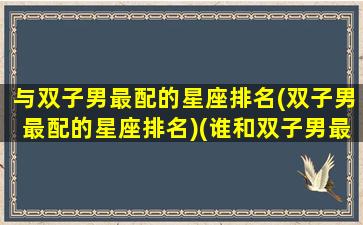 与双子男最配的星座排名(双子男最配的星座排名)(谁和双子男最